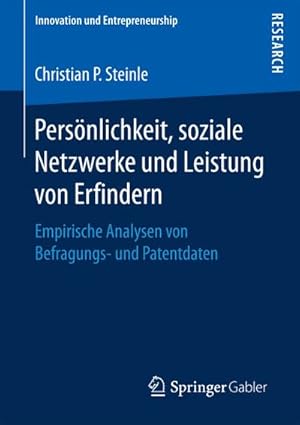 Innovation und Entrepreneurship

RESEARCH

Christian P. Steinle

Persönlichkeit, soziale Netzwerke und Leistung von Erfindern

Empirische Analysen von Befragungs- und Patentdaten

Springer Gabler